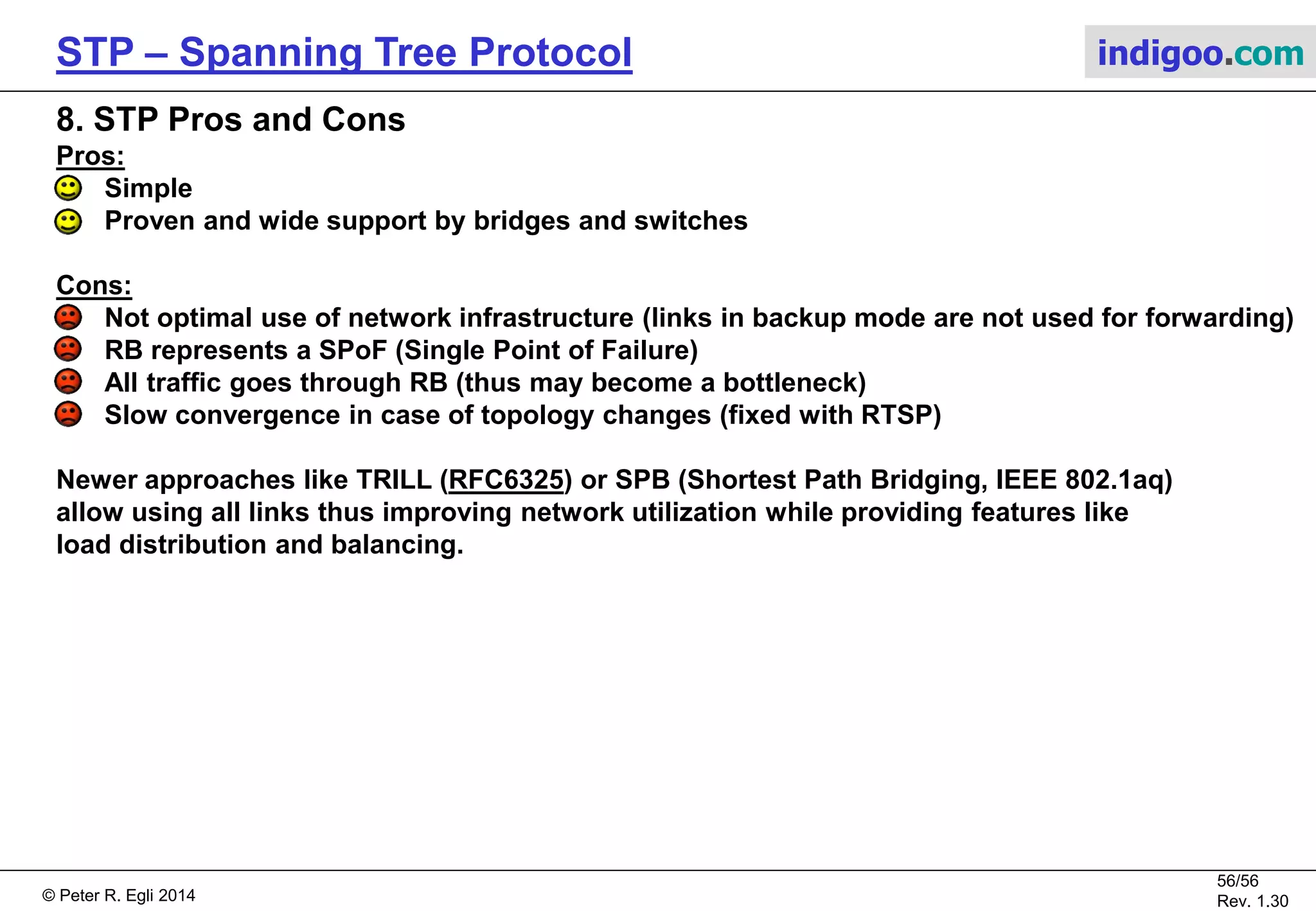 STP – Spanning Tree Protocol

indigoo.com

8. STP Pros and Cons

Pros:

Simple

Proven and wide support by bridges and switches

Cons:

Not optimal use of network infrastructure (links in backup mode are not used for forwarding)

RB represents a SPoF (Single Point of Failure)

All traffic goes through RB (thus may become a bottleneck)

Slow convergence in case of topology changes (fixed with RTSP)

Newer approaches like TRILL (RFC6325) or SPB (Shortest Path Bridging, IEEE 802.1aq) allow using all links thus improving network utilization while providing features like load distribution and balancing.

© Peter R. Egli 2014

56/56
Rev. 1.30